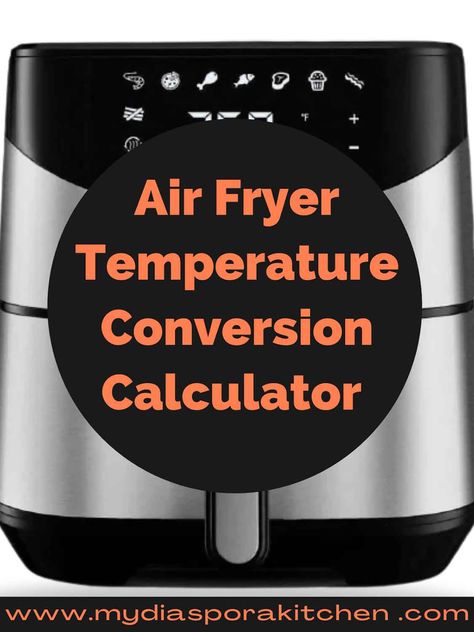 °F
+
-

Air Fryer Temperature Conversion Calculator

www.mydiasporakitchen .com